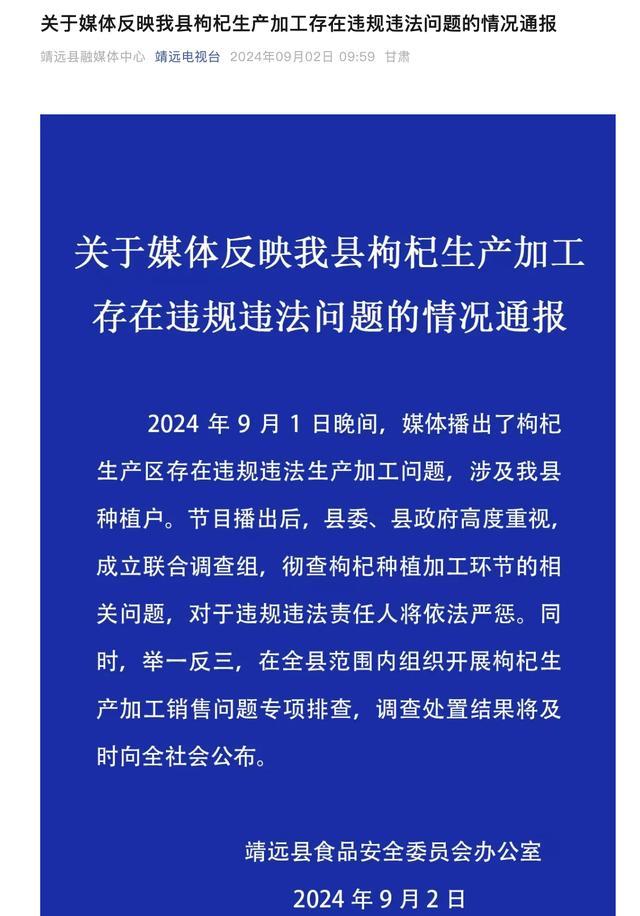 关于媒体反映我县枸杞生产加工存在违规违法问题的情况通报

靖远县融媒体中心 靖远电视台 2024年09月02日 09:59 甘肃

关于媒体反映我县枸杞生产加工存在违规违法问题的情况通报

2024 年 9 月 1 日晚间，媒体播出了枸杞生产区存在违规违法生产加工问题，涉及我县种植户。节目播出后，县委、县政府高度重视，成立联合调查组，彻查枸杞种植加工环节的相关问题，对于违规违法责任人将依法严惩。同时，举一反三，在全县范围内组织开展枸杞生产加工销售问题专项排查，调查处置结果将及时向全社会公布。

靖远县食品安全委员会办公室

2024 年 9 月 2 日